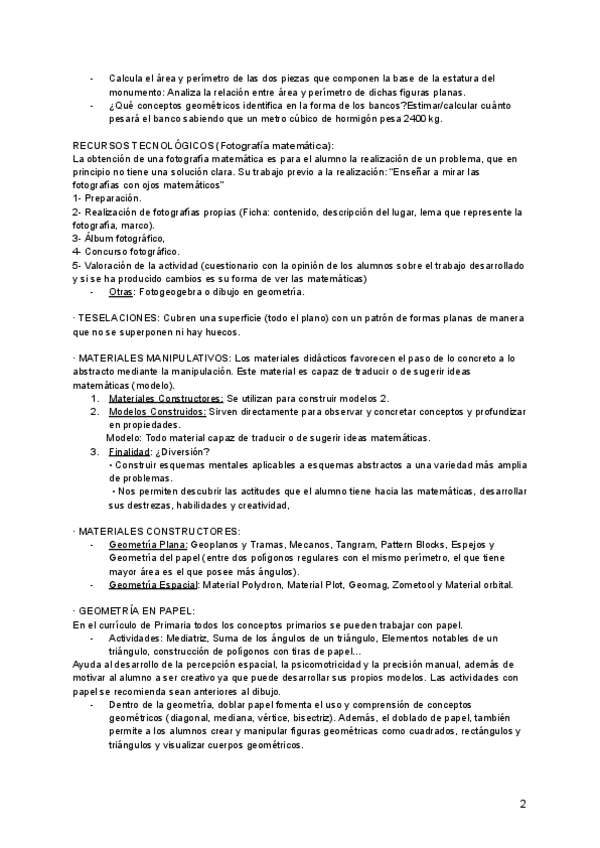 - Calcula el área y perímetro de las dos piezas que componen la base de la estatura del monumento: Analiza la relación entre área y perímetro de dichas figuras planas.
- ¿Qué conceptos geométricos identifica en la forma de los bancos?Estimar/calcular cuánto pesará el banco sabiendo que un metro cúbico de hormigón pesa 2400 kg.

RECURSOS TECNOLÓGICOS (Fotografía matemática):
La obtención de una fotografía matemática es para el alumno la realización de un problema, que en principio no tiene una solución clara. Su trabajo previo a la realización: "Enseñar a mirar las fotografías con ojos matemáticos"
1- Preparación.
2- Realización de fotografías propias (Ficha: contenido, descripción del lugar, lema que represente la fotografía, marco).
3- Álbum fotográfico,
4- Concurso fotográfico.
5- Valoración de la actividad (cuestionario con la opinión de los alumnos sobre el trabajo desarrollado y si se ha producido cambios es su forma de ver las matemáticas)
- Otras: Fotogeogebra o dibujo en geometría.

· TESELACIONES: Cubren una superficie (todo el plano) con un patrón de formas planas de manera que no se superponen ni hay huecos.

· MATERIALES MANIPULATIVOS: Los materiales didácticos favorecen el paso de lo concreto a lo abstracto mediante la manipulación. Este material es capaz de traducir o de sugerir ideas matemáticas (modelo).
1. Materiales Constructores: Se utilizan para construir modelos 2.
2. Modelos Construidos: Sirven directamente para observar y concretar conceptos y profundizar en propiedades.
Modelo: Todo material capaz de traducir o de sugerir ideas matemáticas.
3. Finalidad: ¿Diversión?
• Construir esquemas mentales aplicables a esquemas abstractos a una variedad más amplia de problemas.
• Nos permiten descubrir las actitudes que el alumno tiene hacia las matemáticas, desarrollar sus destrezas, habilidades y creatividad,

· MATERIALES CONSTRUCTORES:
- Geometría Plana: Geoplanos y Tramas, Mecanos, Tangram, Pattern Blocks, Espejos y Geometría del papel (entre dos polígonos regulares con el mismo perímetro, el que tiene mayor área es el que posee más ángulos).
- Geometría Espacial: Material Polydron, Material Plot, Geomag, Zometool y Material orbital.

· GEOMETRÍA EN PAPEL:
En el currículo de Primaria todos los conceptos primarios se pueden trabajar con papel.
- Actividades: Mediatriz, Suma de los ángulos de un triángulo, Elementos notables de un triángulo, construcción de polígonos con tiras de papel...
Ayuda al desarrollo de la percepción espacial, la psicomotricidad y la precisión manual, además de motivar al alumno a ser creativo ya que puede desarrollar sus propios modelos. Las actividades con papel se recomienda sean anteriores al dibujo.
- Dentro de la geometría, doblar papel fomenta el uso y comprensión de conceptos geométricos (diagonal, mediana, vértice, bisectriz). Además, el doblado de papel, también permite a los alumnos crear y manipular figuras geométricas como cuadrados, rectángulos y triángulos y visualizar cuerpos geométricos.

2